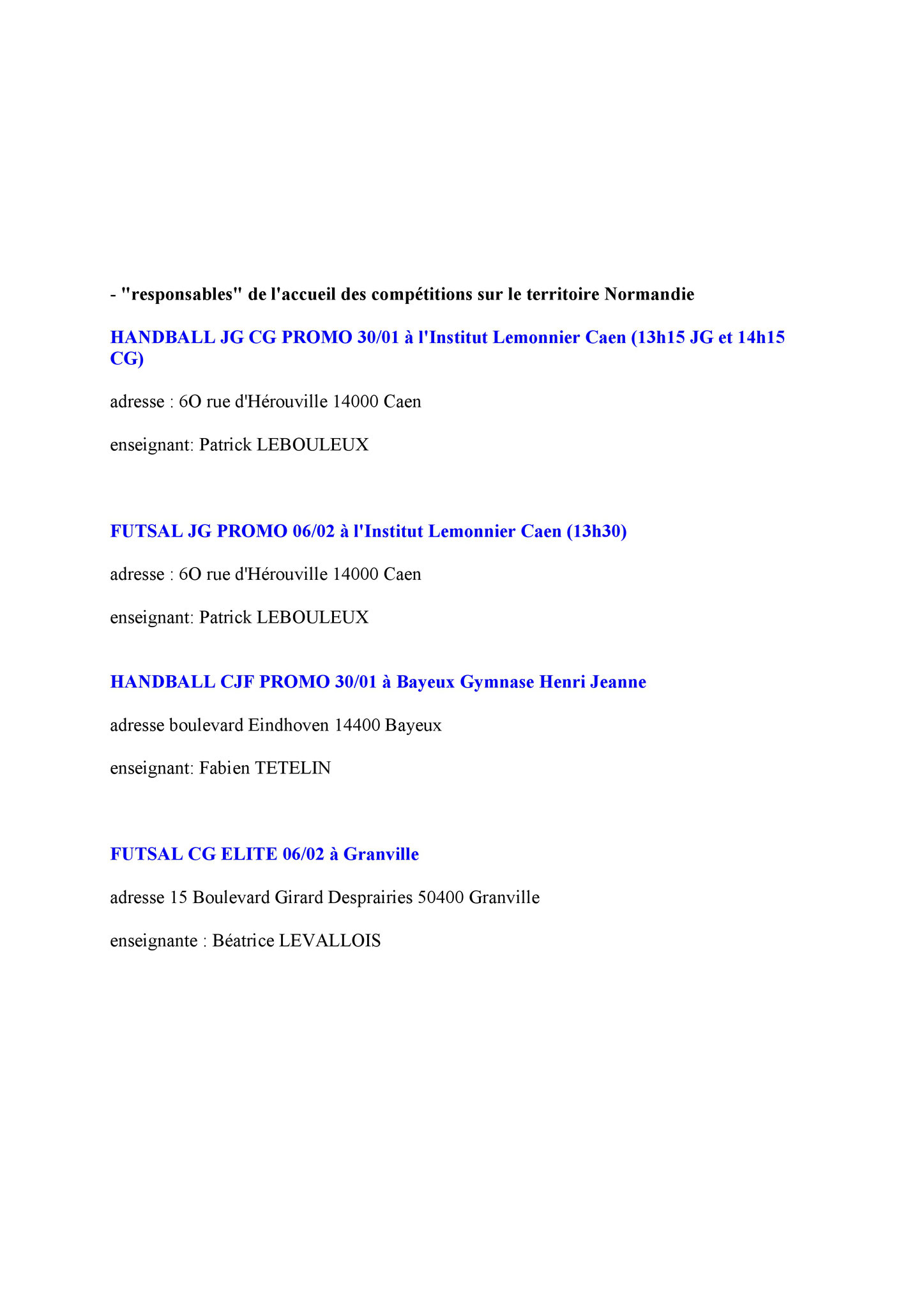 - "responsables" de l'accueil des compétitions sur le territoire Normandie

HANDBALL JG CG PROMO 30/01 à l'Institut Lemonnier Caen (13h15 JG et 14h15 CG)

adresse : 6O rue d'Hérouville 14000 Caen

enseignant: Patrick LEBOULEUX

FUTSAL JG PROMO 06/02 à l'Institut Lemonnier Caen (13h30)

adresse : 6O rue d'Hérouville 14000 Caen

enseignant: Patrick LEBOULEUX

HANDBALL CJF PROMO 30/01 à Bayeux Gymnase Henri Jeanne

adresse boulevard Eindhoven 14400 Bayeux

enseignant: Fabien TETELIN

FUTSAL CG ELITE 06/02 à Granville

adresse 15 Boulevard Girard Desprairies 50400 Granville

enseignante : Béatrice LEVALLOIS